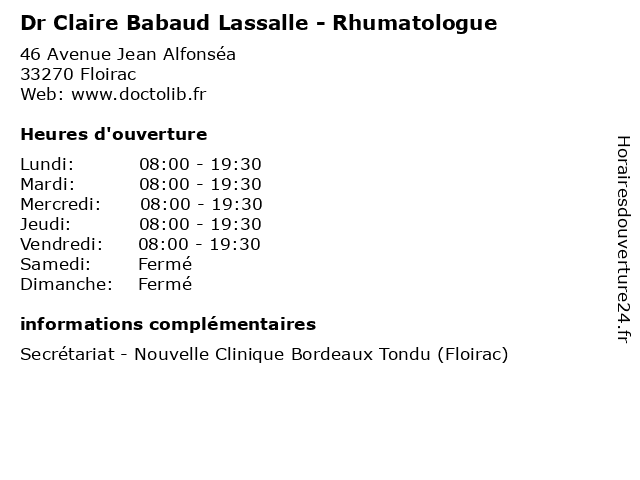 Dr Claire Babaud Lassalle - Rhumatologue
46 Avenue Jean Alfonséa
33270 Floirac
Web: www.doctolib.fr

Heures d'ouverture

| | |
|---|---|
| Lundi: | 08:00 - 19:30 |
| Mardi: | 08:00 - 19:30 |
| Mercredi: | 08:00 - 19:30 |
| Jeudi: | 08:00 - 19:30 |
| Vendredi: | 08:00 - 19:30 |
| Samedi: | Fermé |
| Dimanche: | Fermé |

informations complémentaires

Secrétariat - Nouvelle Clinique Bordeaux Tondu (Floirac)

Horairesdouverture24.fr